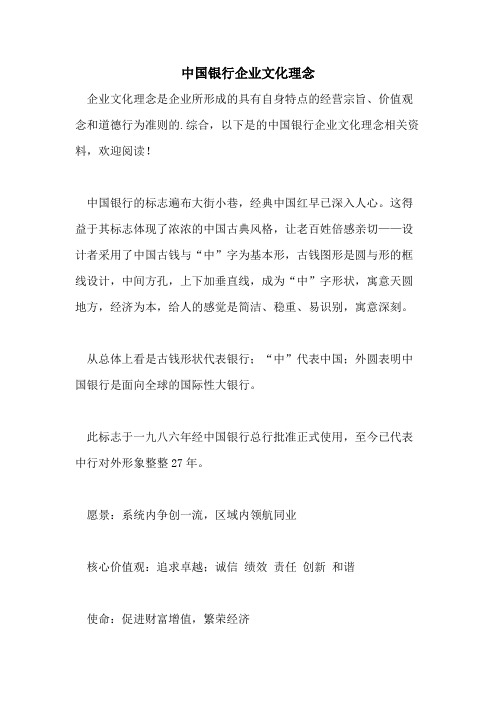 中国银行企业文化理念

企业文化理念是企业所形成的具有自身特点的经营宗旨、价值观念和道德行为准则的.综合，以下是的中国银行企业文化理念相关资料，欢迎阅读！

中国银行的标志遍布大街小巷，经典中国红早已深入人心。这得益于其标志体现了浓浓的中国古典风格，让老百姓倍感亲切——设计者采用了中国古钱与“中”字为基本形，古钱图形是圆与形的框线设计，中间方孔，上下加垂直线，成为“中”字形状，寓意天圆地方，经济为本，给人的感觉是简洁、稳重、易识别，寓意深刻。

从总体上看是古钱形状代表银行；“中”代表中国；外圆表明中国银行是面向全球的国际性大银行。

此标志于一九八六年经中国银行总行批准正式使用，至今已代表中行对外形象整整27年。

愿景：系统内争创一流，区域内领航同业

核心价值观：追求卓越；诚信 绩效 责任 创新 和谐

使命：促进财富增值，繁荣经济